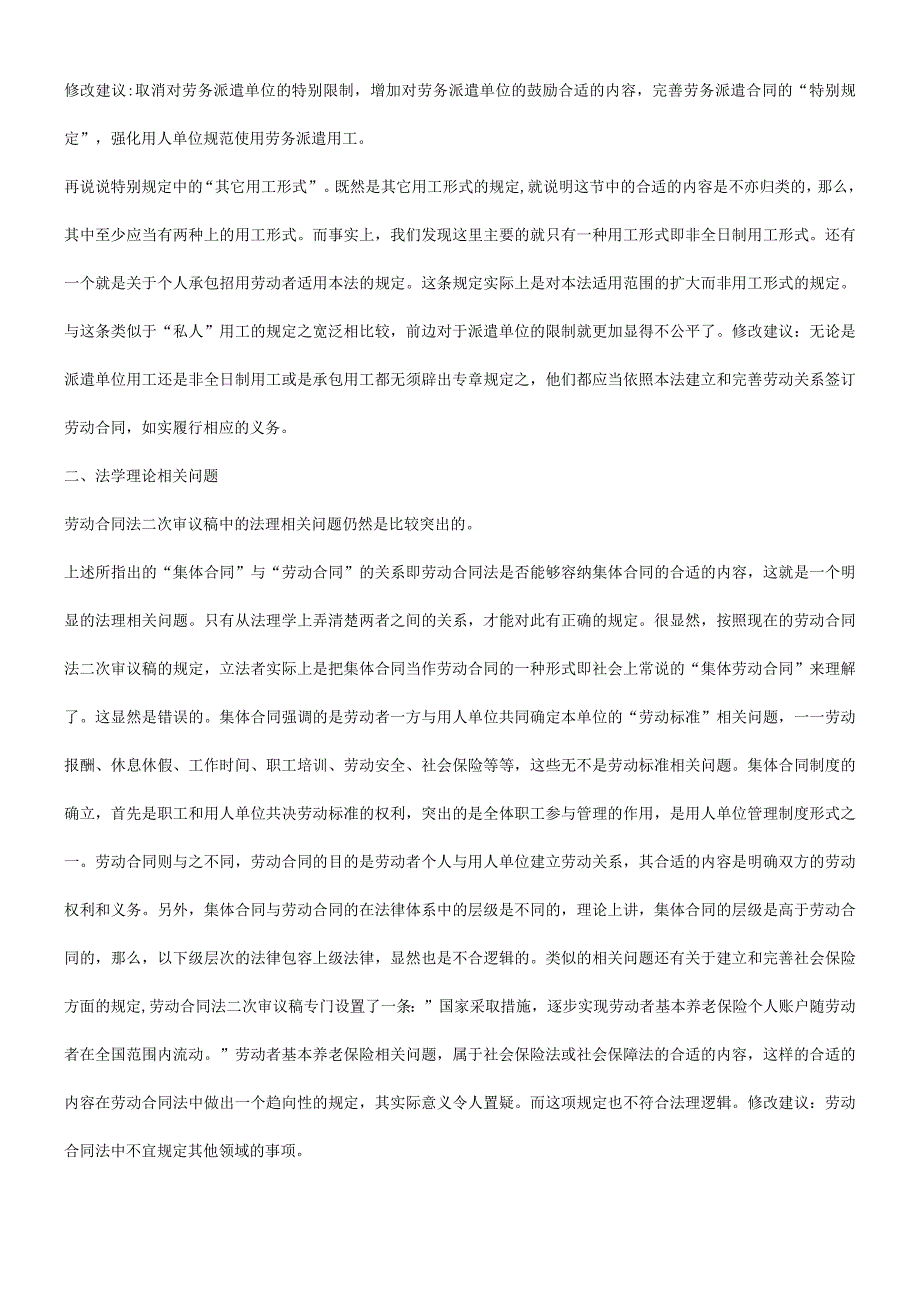 修改建议:取消对劳务派遣单位的特别限制，增加对劳务派遣单位的鼓励合适的内容，完善劳务派遣合同的“特别规定”，强化用人单位规范使用劳务派遣用工。

再说说特别规定中的“其它用工形式”。既然是其它用工形式的规定,就说明这节中的合适的内容是不亦归类的，那么，其中至少应当有两种上的用工形式。而事实上，我们发现这里主要的就只有一种用工形式即非全日制用工形式。还有一个就是关于个人承包招用劳动者适用本法的规定。这条规定实际上是对本法适用范围的扩大而非用工形式的规定。与这条类似于“私人”用工的规定之宽泛相比较，前边对于派遣单位的限制就更加显得不公平了。修改建议：无论是派遣单位用工还是非全日制用工或是承包用工都无须辟出专章规定之，他们都应当依照本法建立和完善劳动关系签订劳动合同，如实履行相应的义务。

二、法学理论相关问题

劳动合同法二次审议稿中的法理相关问题仍然是比较突出的。

上述所指出的“集体合同”与“劳动合同”的关系即劳动合同法是否能够容纳集体合同的合适的内容，这就是一个明显的法理相关问题。只有从法理学上弄清楚两者之间的关系，才能对此有正确的规定。很显然，按照现在的劳动合同法二次审议稿的规定，立法者实际上是把集体合同当作劳动合同的一种形式即社会上常说的“集体劳动合同”来理解了。这显然是错误的。集体合同强调的是劳动者一方与用人单位共同确定本单位的“劳动标准”相关问题，一一劳动报酬、休息休假、工作时间、职工培训、劳动安全、社会保险等等，这些无不是劳动标准相关问题。集体合同制度的确立，首先是职工和用人单位共决劳动标准的权利，突出的是全体职工参与管理的作用，是用人单位管理制度形式之一。劳动合同则与之不同，劳动合同的目的是劳动者个人与用人单位建立劳动关系，其合适的内容是明确双方的劳动权利和义务。另外，集体合同与劳动合同的在法律体系中的层级是不同的，理论上讲，集体合同的层级是高于劳动合同的，那么，以下级层次的法律包容上级法律，显然也是不合逻辑的。类似的相关问题还有关于建立和完善社会保险方面的规定,劳动合同法二次审议稿专门设置了一条:”国家采取措施，逐步实现劳动者基本养老保险个人账户随劳动者在全国范围内流动。”劳动者基本养老保险相关问题，属于社会保险法或社会保障法的合适的内容，这样的合适的内容在劳动合同法中做出一个趋向性的规定，其实际意义令人置疑。而这项规定也不符合法理逻辑。修改建议：劳动合同法中不宜规定其他领域的事项。